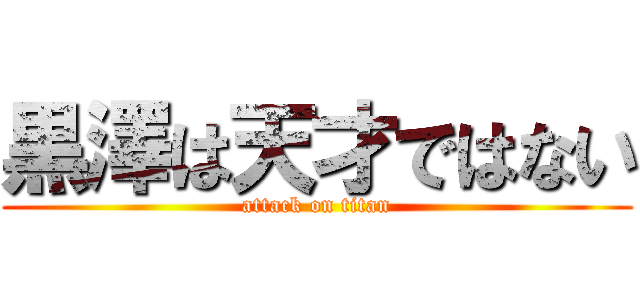 黒澤は天才ではない
attack on titan